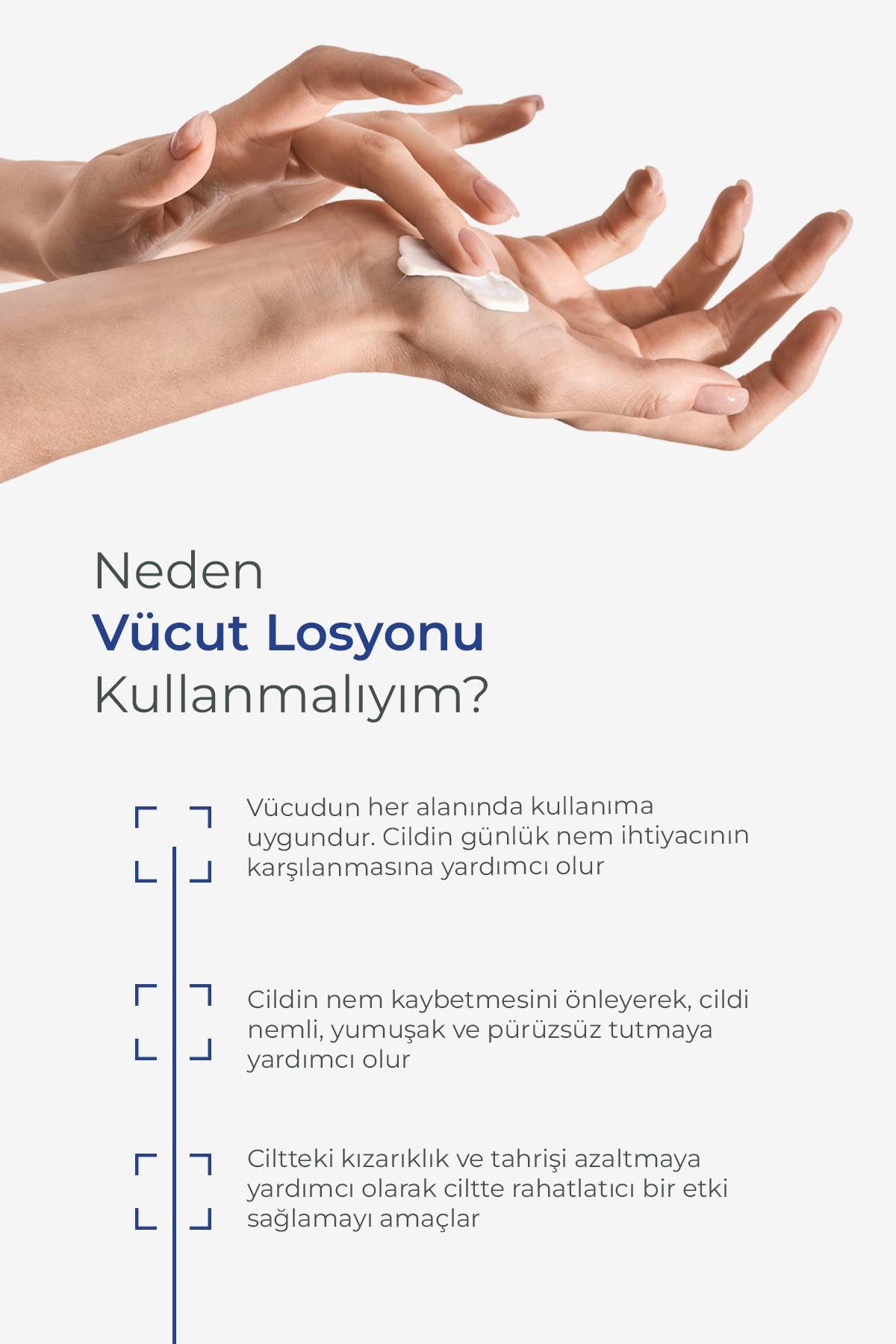 Neden
Vücut Losyonu
Kullanmalıyım?

Vücudun her alanında kullanıma uygundur. Cildin günlük nem ihtiyacının karşılanmasına yardımcı olur

Cildin nem kaybetmesini önleyerek, cildi nemli, yumuşak ve pürüzsüz tutmaya yardımcı olur

Ciltteki kızarıklık ve tahrişi azaltmaya yardımcı olarak ciltte rahatlatıcı bir etki sağlamayı amaçlar